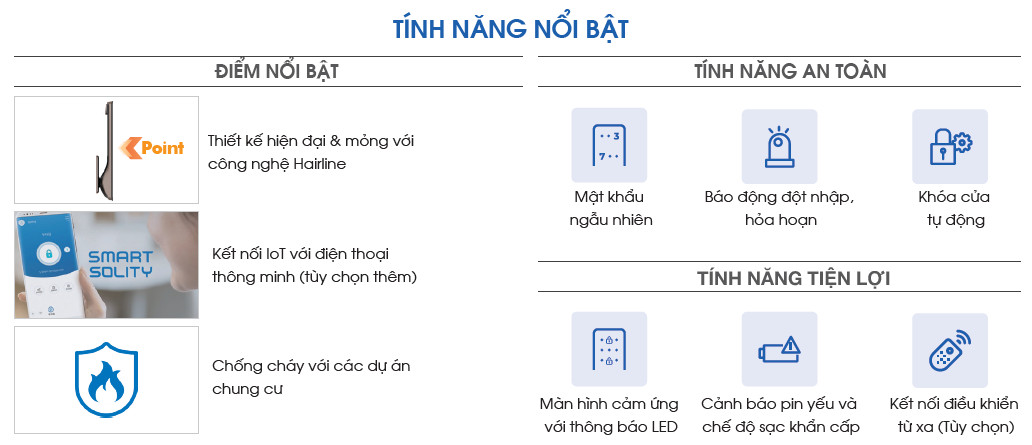 TÍNH NĂNG NỔI BẬT

ĐIỂM NỔI BẬT

Point

Thiết kế hiện đại & mỏng với công nghệ Hairline

SMART SOLITY

Kết nối IoT với điện thoại thông minh (tùy chọn thêm)

Chống cháy với các dự án chung cư

TÍNH NĂNG AN TOÀN

Mật khẩu ngẫu nhiên

Báo động đột nhập, hỏa hoạn

Khóa cửa tự động

TÍNH NĂNG TIỆN LỢI

Màn hình cảm ứng với thông báo LED

Cảnh báo pin yếu và chế độ sạc khẩn cấp

Kết nối điều khiển từ xa (Tùy chọn)